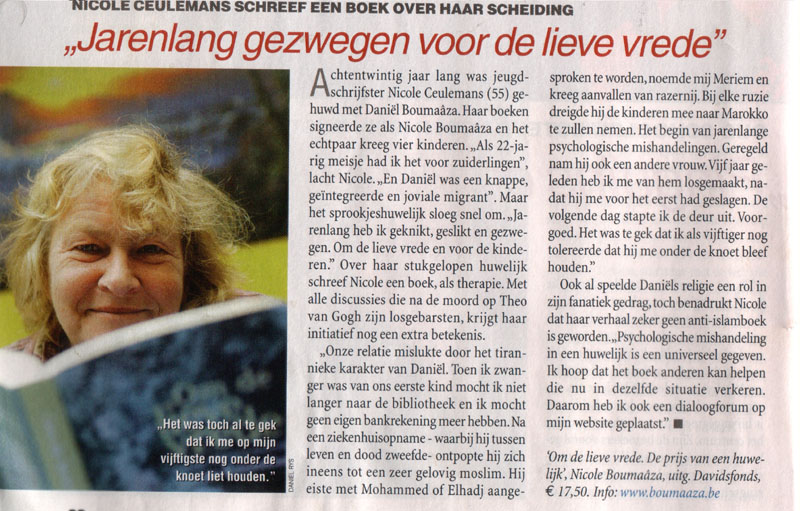 NICOLE CEULEMANS SCHREEF EEN BOEK OVER HAAR SCHEIDING

„Jarenlang gezwegen voor de lieve vrede"

„Het was toch al te gek dat ik me op mijn vijftigste nog onder de knoet liet houden."

DANIEL RYS

Achtentwintig jaar lang was jeugdschrijfster Nicole Ceulemans (55) gehuwd met Daniël Boumaâza. Haar boeken signeerde ze als Nicole Boumaâza en het echtpaar kreeg vier kinderen. „Als 22-jarig meisje had ik het voor zuiderlingen", lacht Nicole. „En Daniël was een knappe, geïntegreerde en joviale migrant". Maar het sprookjeshuwelijk sloeg snel om. „Jarenlang heb ik geknikt, geslikt en gezwegen. Om de lieve vrede en voor de kinderen." Over haar stukgelopen huwelijk schreef Nicole een boek, als therapie. Met alle discussies die na de moord op Theo van Gogh zijn losgebarsten, krijgt haar initiatief nog een extra betekenis.

„Onze relatie mislukte door het tirannieke karakter van Daniël. Toen ik zwanger was van ons eerste kind mocht ik niet langer naar de bibliotheek en ik mocht geen eigen bankrekening meer hebben. Na een ziekenhuisopname - waarbij hij tussen leven en dood zweefde- ontpopte hij zich ineens tot een zeer gelovig moslim. Hij eiste met Mohammed of Elhadj aangesproken te worden, noemde mij Meriem en kreeg aanvallen van razernij. Bij elke ruzie dreigde hij de kinderen mee naar Marokko te zullen nemen. Het begin van jarenlange psychologische mishandelingen. Geregeld nam hij ook een andere vrouw. Vijf jaar geleden heb ik me van hem losgemaakt, nadat hij me voor het eerst had geslagen. De volgende dag stapte ik de deur uit. Voorgoed. Het was te gek dat ik als vijftiger nog tolereerde dat hij me onder de knoet bleef houden."

Ook al speelde Daniëls religie een rol in zijn fanatiek gedrag, toch benadrukt Nicole dat haar verhaal zeker geen anti-islamboek is geworden. „Psychologische mishandeling in een huwelijk is een universeel gegeven. Ik hoop dat het boek anderen kan helpen die nu in dezelfde situatie verkeren. Daarom heb ik ook een dialoogforum op mijn website geplaatst." ■

'Om de lieve vrede. De prijs van een huwelijk', Nicole Boumaâza, uitg. Davidsfonds, € 17,50. Info: www.boumaaza.be